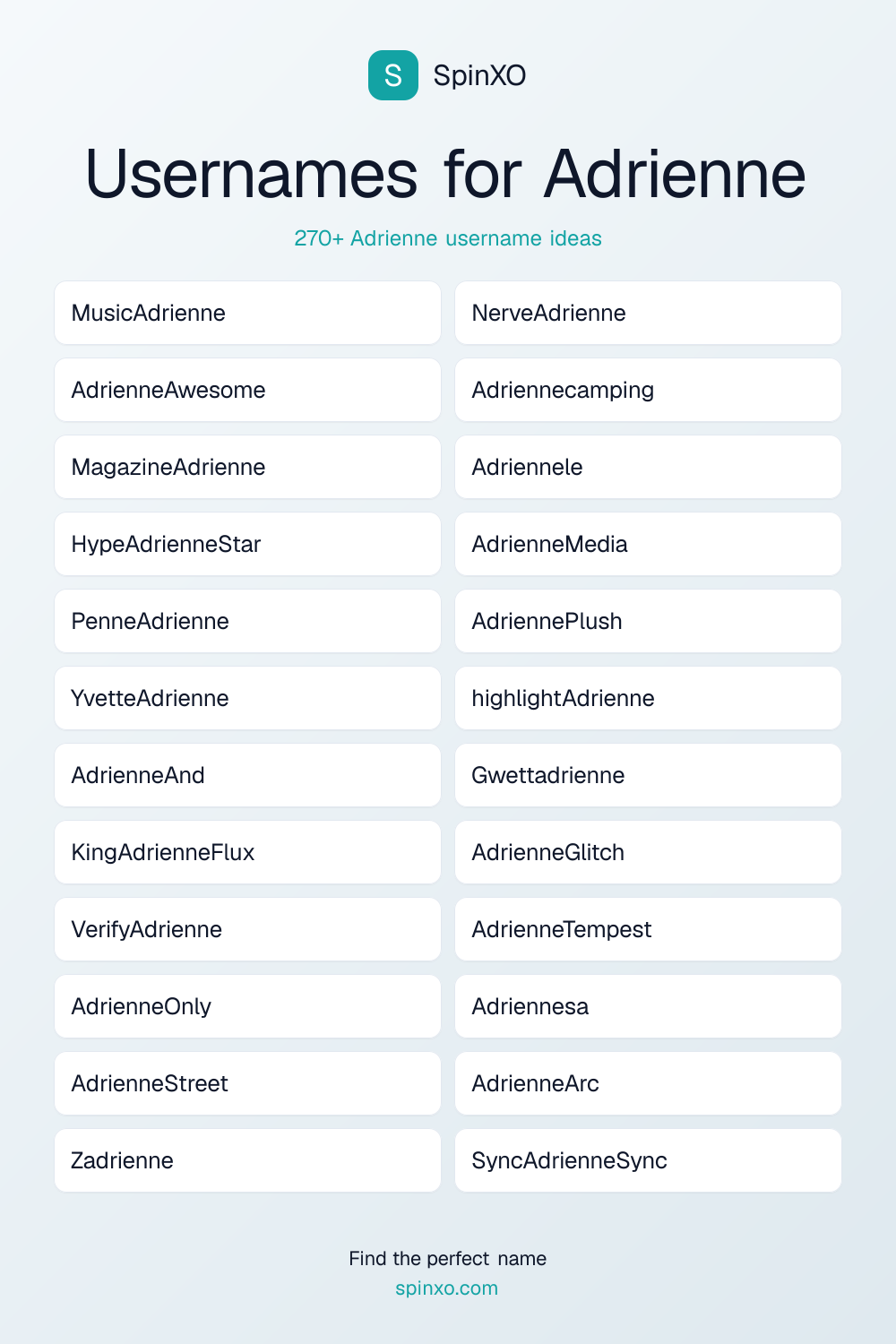 S SpinXO

Usernames for Adrienne

270+ Adrienne username ideas

MusicAdrienne
AdrienneAwesome
MagazineAdrienne
HypeAdrienneStar
PenneAdrienne
YvetteAdrienne
AdrienneAnd
KingAdrienneFlux
VerifyAdrienne
AdrienneOnly
AdrienneStreet
Zadrienne

NerveAdrienne
Adriennecamping
Adriennele
AdrienneMedia
AdriennePlush
highlightAdrienne
Gwettadrienne
AdrienneGlitch
AdrienneTempest
Adriennesa
AdrienneArc
SyncAdrienneSync

Find the perfect name
spinxo.com